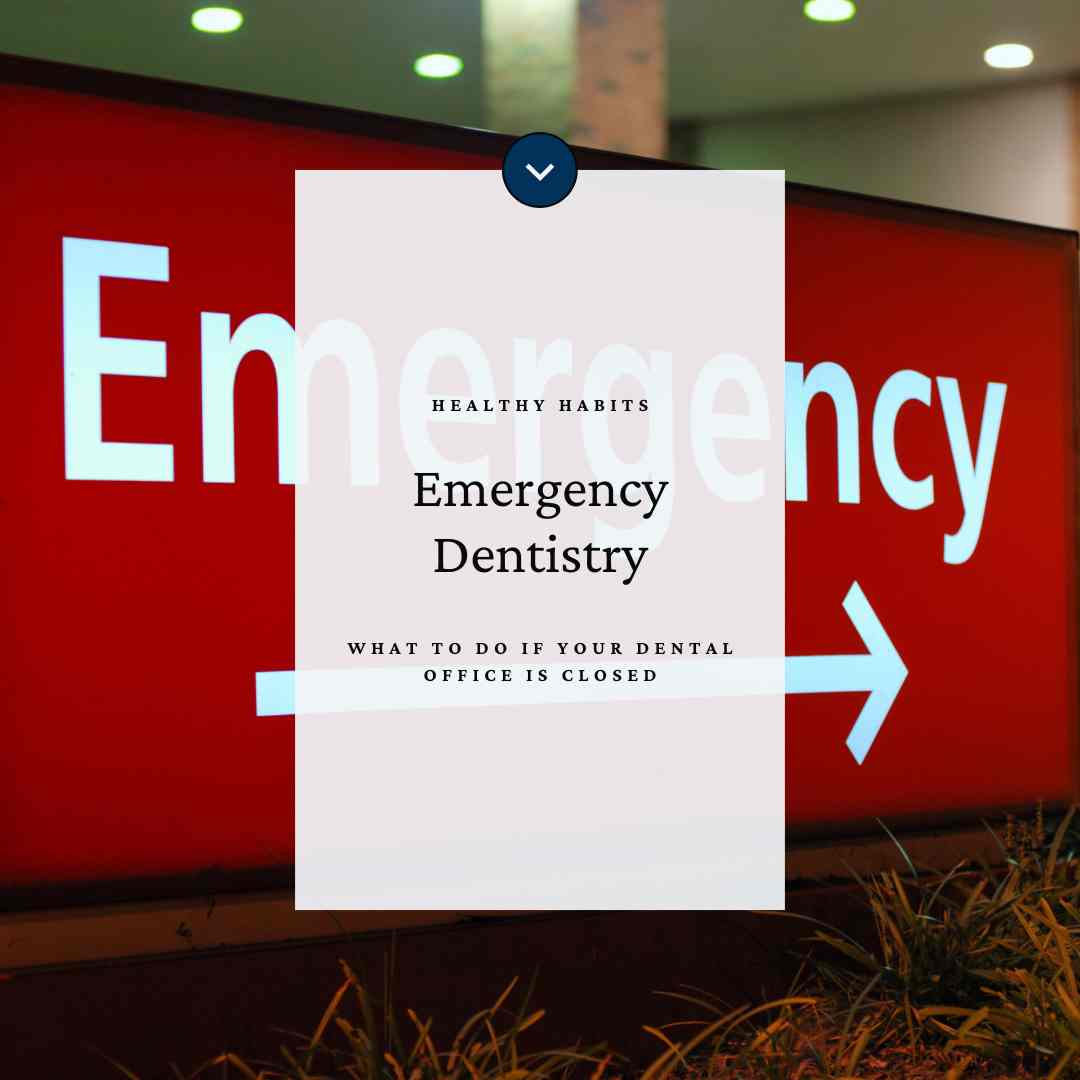 Emergency

HEALTHY HABITS

Emergency Dentistry

WHAT TO DO IF YOUR DENTAL OFFICE IS CLOSED